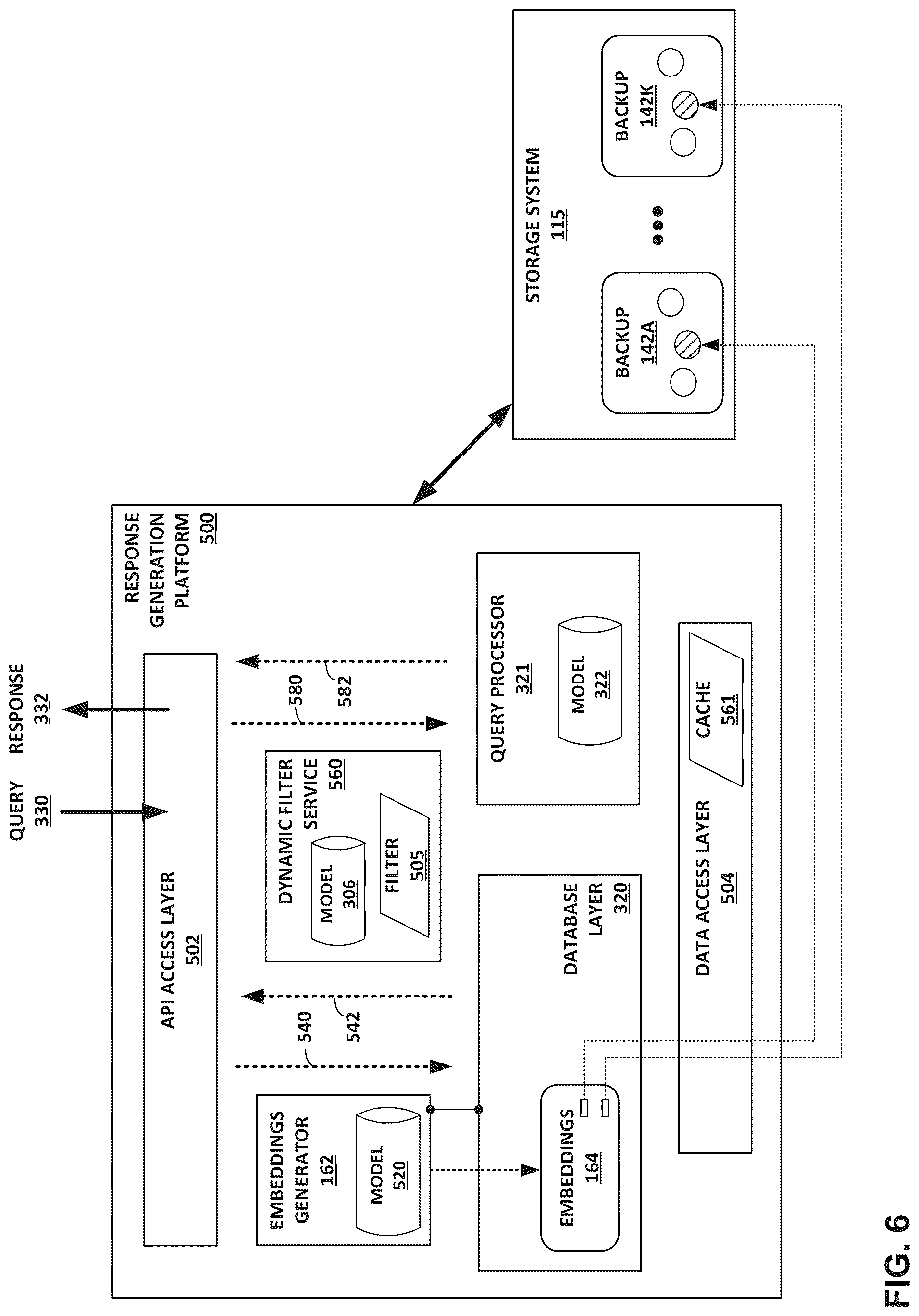 QUERY
330

RESPONSE
332

RESPONSE
GENERATION
PLATFORM
500

API ACCESS LAYER
502

EMBEDDINGS
GENERATOR
162

MODEL
520

540

542

DYNAMIC FILTER
SERVICE
560

MODEL
306

FILTER
505

580

582

DATABASE
LAYER
320

EMBEDDINGS
164

QUERY PROCESSOR
321

MODEL
322

DATA ACCESS LAYER
504

CACHE
561

STORAGE SYSTEM
115

BACKUP
142A

BACKUP
142K

FIG. 6